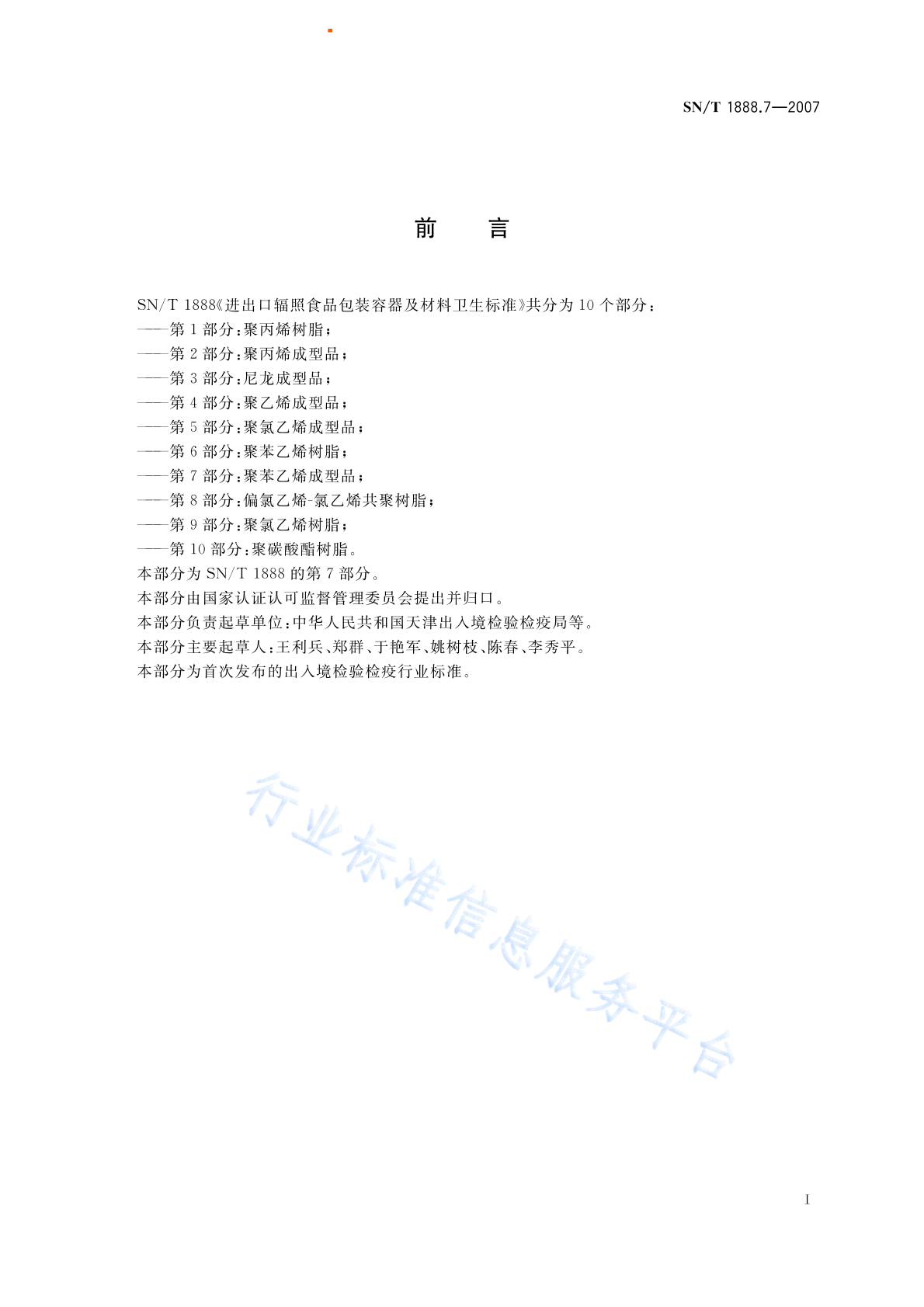 SN/T 1888.7—2007

前　　言

SN/T 1888《进出口辐照食品包装容器及材料卫生标准》共分为 10 个部分：

——第 1 部分：聚丙烯树脂；

——第 2 部分：聚丙烯成型品；

——第 3 部分：尼龙成型品；

——第 4 部分：聚乙烯成型品；

——第 5 部分：聚氯乙烯成型品；

——第 6 部分：聚苯乙烯树脂；

——第 7 部分：聚苯乙烯成型品；

——第 8 部分：偏氯乙烯-氯乙烯共聚树脂；

——第 9 部分：聚氯乙烯树脂；

——第 10 部分：聚碳酸酯树脂。

本部分为 SN/T 1888 的第 7 部分。

本部分由国家认证认可监督管理委员会提出并归口。

本部分负责起草单位：中华人民共和国天津出入境检验检疫局等。

本部分主要起草人：王利兵、郑群、于艳军、姚树枝、陈春、李秀平。

本部分为首次发布的出入境检验检疫行业标准。

行业标准信息服务平台

I